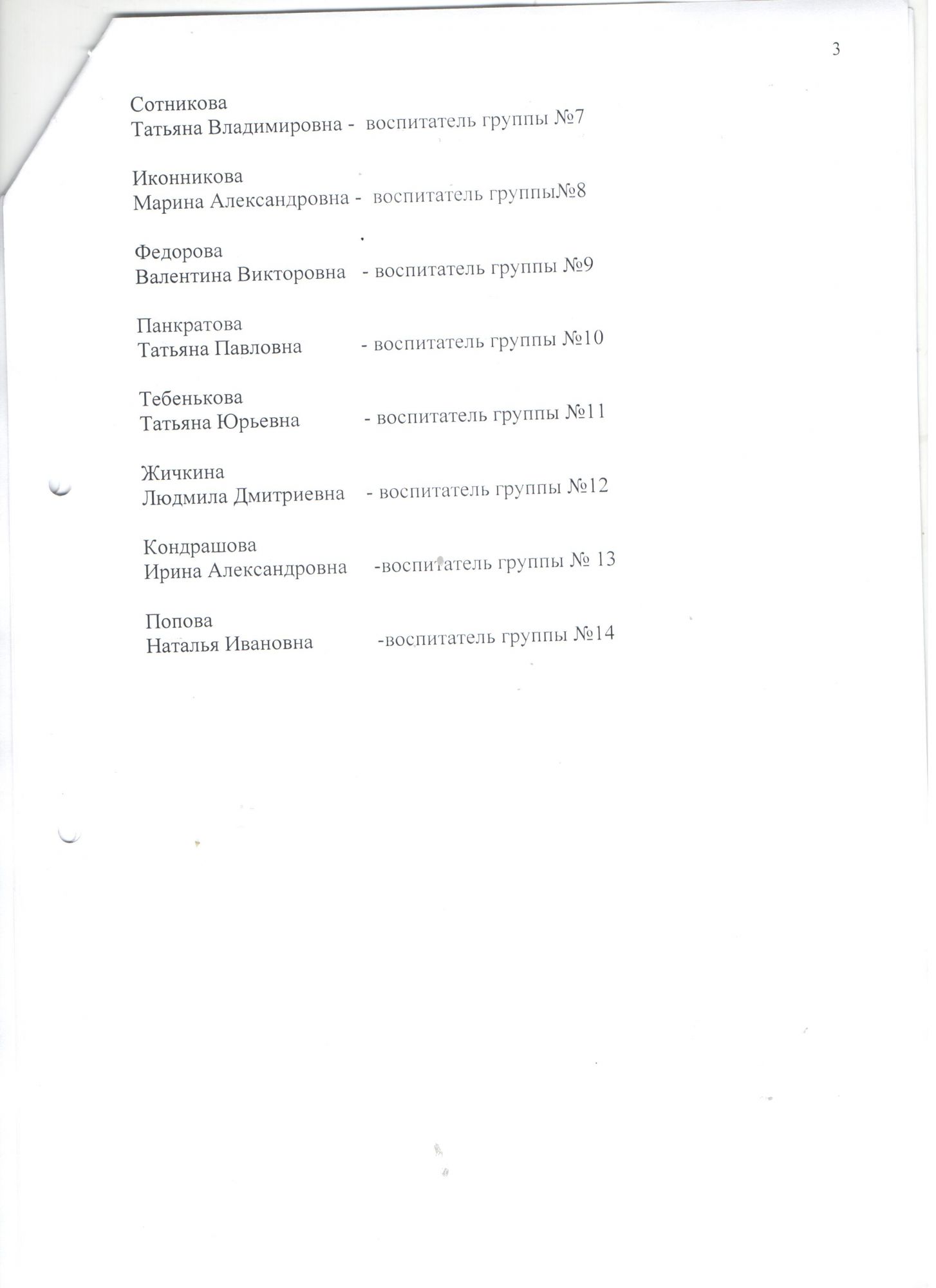 3

Сотникова
Татьяна Владимировна - воспитатель группы №7

Иконникова
Марина Александровна - воспитатель группы№8

Федорова
Валентина Викторовна - воспитатель группы №9

Панкратова
Татьяна Павловна - воспитатель группы №10

Тебенькова
Татьяна Юрьевна - воспитатель группы №11

Жичкина
Людмила Дмитриевна - воспитатель группы №12

Кондрашова
Ирина Александровна -воспитатель группы № 13

Попова
Наталья Ивановна -воспитатель группы №14